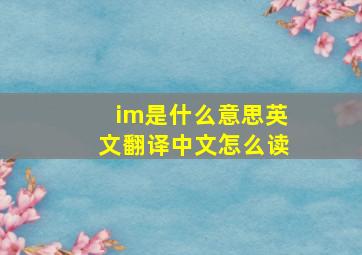 im是什么意思英文翻译中文怎么读